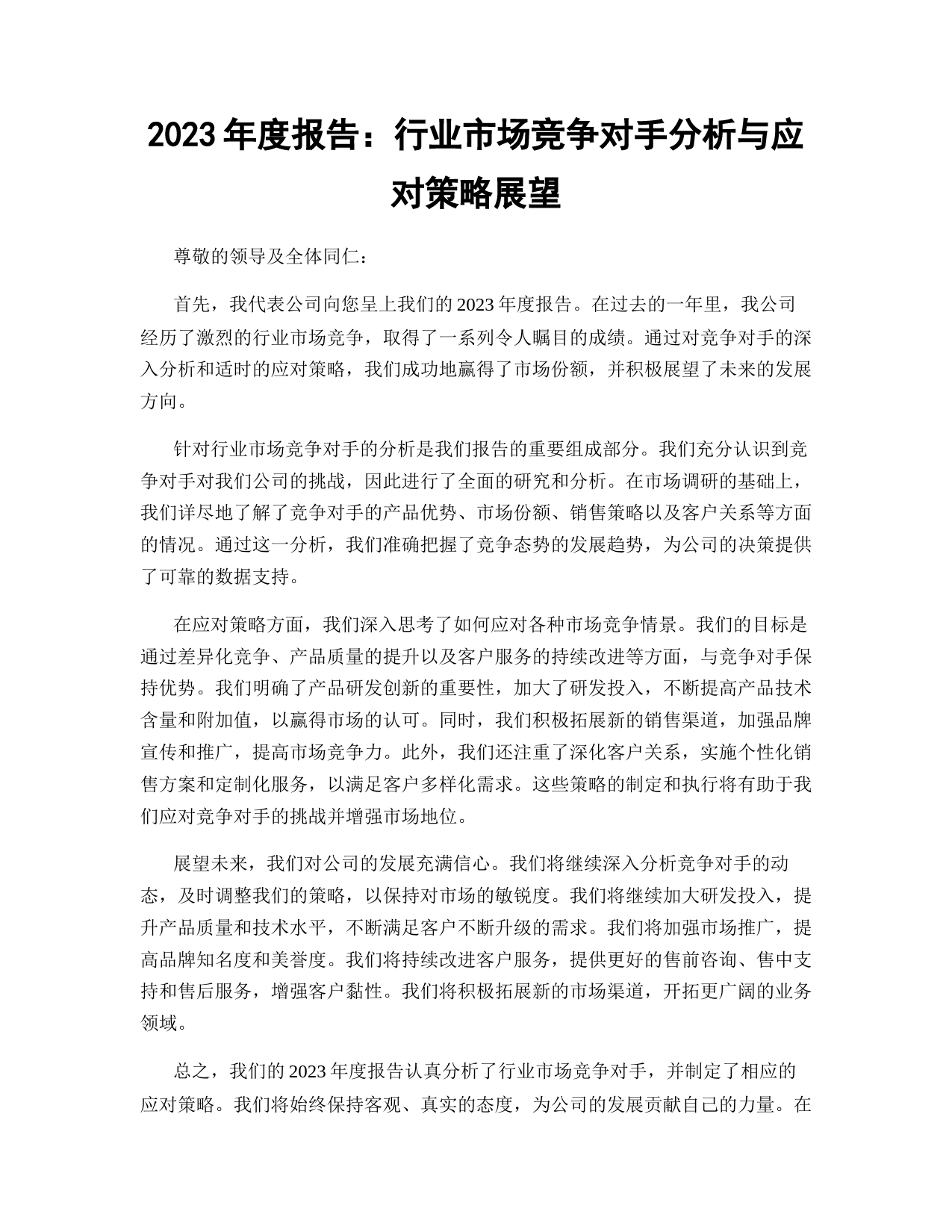 2023 年度报告：行业市场竞争对手分析与应对策略展望

尊敬的领导及全体同仁：

首先，我代表公司向您呈上我们的 2023 年度报告。在过去的一年里，我公司经历了激烈的行业市场竞争，取得了一系列令人瞩目的成绩。通过对竞争对手的深入分析和适时的应对策略，我们成功地赢得了市场份额，并积极展望了未来的发展方向。

针对行业市场竞争对手的分析是我们报告的重要组成部分。我们充分认识到竞争对手对我们公司的挑战，因此进行了全面的研究和分析。在市场调研的基础上，我们详尽地了解了竞争对手的产品优势、市场份额、销售策略以及客户关系等方面的情况。通过这一分析，我们准确把握了竞争态势的发展趋势，为公司的决策提供了可靠的数据支持。

在应对策略方面，我们深入思考了如何应对各种市场竞争情景。我们的目标是通过差异化竞争、产品质量的提升以及客户服务的持续改进等方面，与竞争对手保持优势。我们明确了产品研发创新的重要性，加大了研发投入，不断提高产品技术含量和附加值，以赢得市场的认可。同时，我们积极拓展新的销售渠道，加强品牌宣传和推广，提高市场竞争力。此外，我们还注重了深化客户关系，实施个性化销售方案和定制化服务，以满足客户多样化需求。这些策略的制定和执行将有助于我们应对竞争对手的挑战并增强市场地位。

展望未来，我们对公司的发展充满信心。我们将继续深入分析竞争对手的动态，及时调整我们的策略，以保持对市场的敏锐度。我们将继续加大研发投入，提升产品质量和技术水平，不断满足客户不断升级的需求。我们将加强市场推广，提高品牌知名度和美誉度。我们将持续改进客户服务，提供更好的售前咨询、售中支持和售后服务，增强客户黏性。我们将积极拓展新的市场渠道，开拓更广阔的业务领域。

总之，我们的 2023 年度报告认真分析了行业市场竞争对手，并制定了相应的应对策略。我们将始终保持客观、真实的态度，为公司的发展贡献自己的力量。在